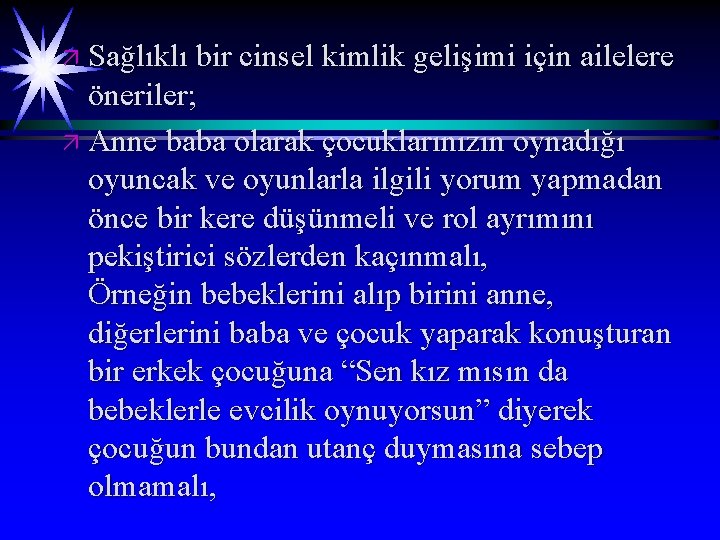 Sağlıklı bir cinsel kimlik gelişimi için ailelere öneriler;

Anne baba olarak çocuklarınızın oynadığı oyuncak ve oyunlarla ilgili yorum yapmadan önce bir kere düşünmeli ve rol ayrımını pekiştirici sözlerden kaçınmalı,
Örneğin bebeklerini alıp birini anne, diğerlerini baba ve çocuk yaparak konuşturan bir erkek çocuğuna “Sen kız mısın da bebeklerle evcilik oynuyorsun” diyerek çocuğun bundan utanç duymasına sebep olmamalı,